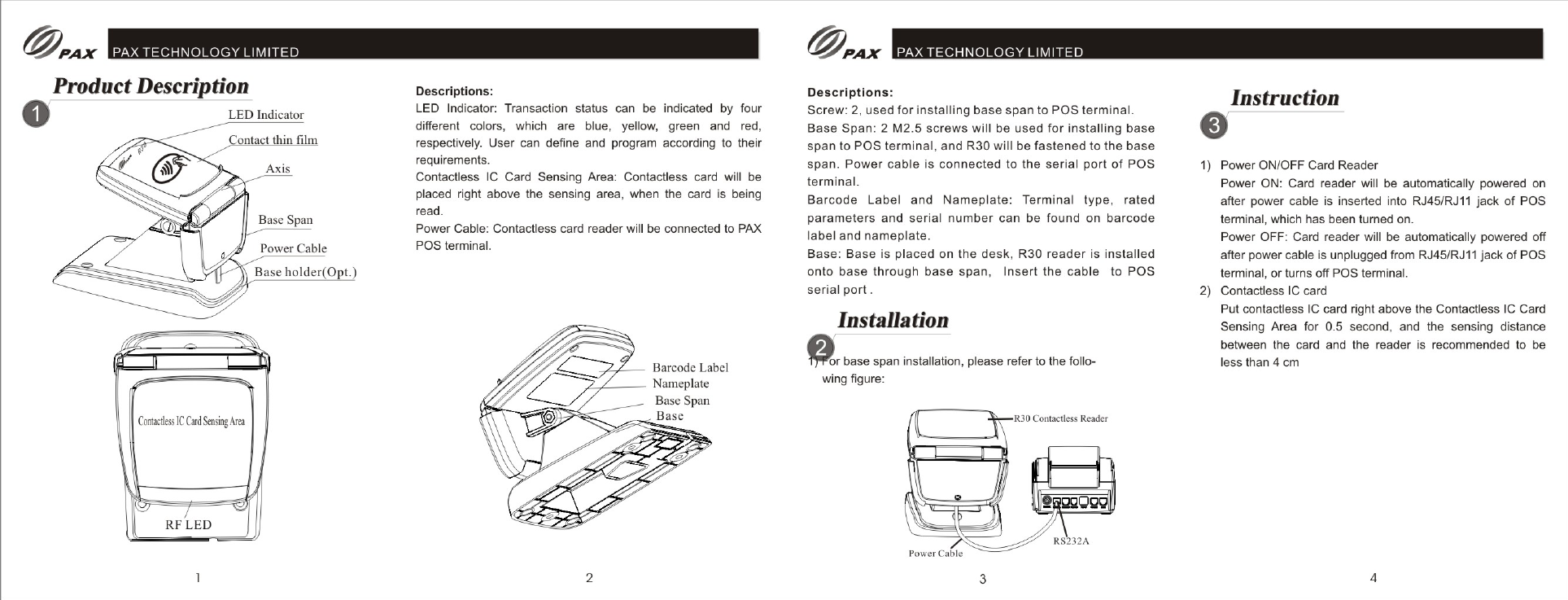 PAX PAX TECHNOLOGY LIMITED

Product Description

1

LED Indicator
Contact thin film
Axis
Base Span
Power Cable
Base holder(Opt.)

Contactless IC Card Sensing Area

RF LED

1

Descriptions:
LED Indicator: Transaction status can be indicated by four different colors, which are blue, yellow, green and red, respectively. User can define and program according to their requirements.
Contactless IC Card Sensing Area: Contactless card will be placed right above the sensing area, when the card is being read.
Power Cable: Contactless card reader will be connected to PAX POS terminal.

Barcode Label
Nameplate
Base Span
Base

2

PAX PAX TECHNOLOGY LIMITED

Descriptions:
Screw: 2, used for installing base span to POS terminal.
Base Span: 2 M2.5 screws will be used for installing base span to POS terminal, and R30 will be fastened to the base span. Power cable is connected to the serial port of POS terminal.
Barcode Label and Nameplate: Terminal type, rated parameters and serial number can be found on barcode label and nameplate.
Base: Base is placed on the desk, R30 reader is installed onto base through base span, Insert the cable to POS serial port .

Installation

2

1) For base span installation, please refer to the following figure:

R30 Contactless Reader
RS232A
Power Cable

3

Instruction

3

1) Power ON/OFF Card Reader
Power ON: Card reader will be automatically powered on after power cable is inserted into RJ45/RJ11 jack of POS terminal, which has been turned on.
Power OFF: Card reader will be automatically powered off after power cable is unplugged from RJ45/RJ11 jack of POS terminal, or turns off POS terminal.
2) Contactless IC card
Put contactless IC card right above the Contactless IC Card Sensing Area for 0.5 second, and the sensing distance between the card and the reader is recommended to be less than 4 cm

4